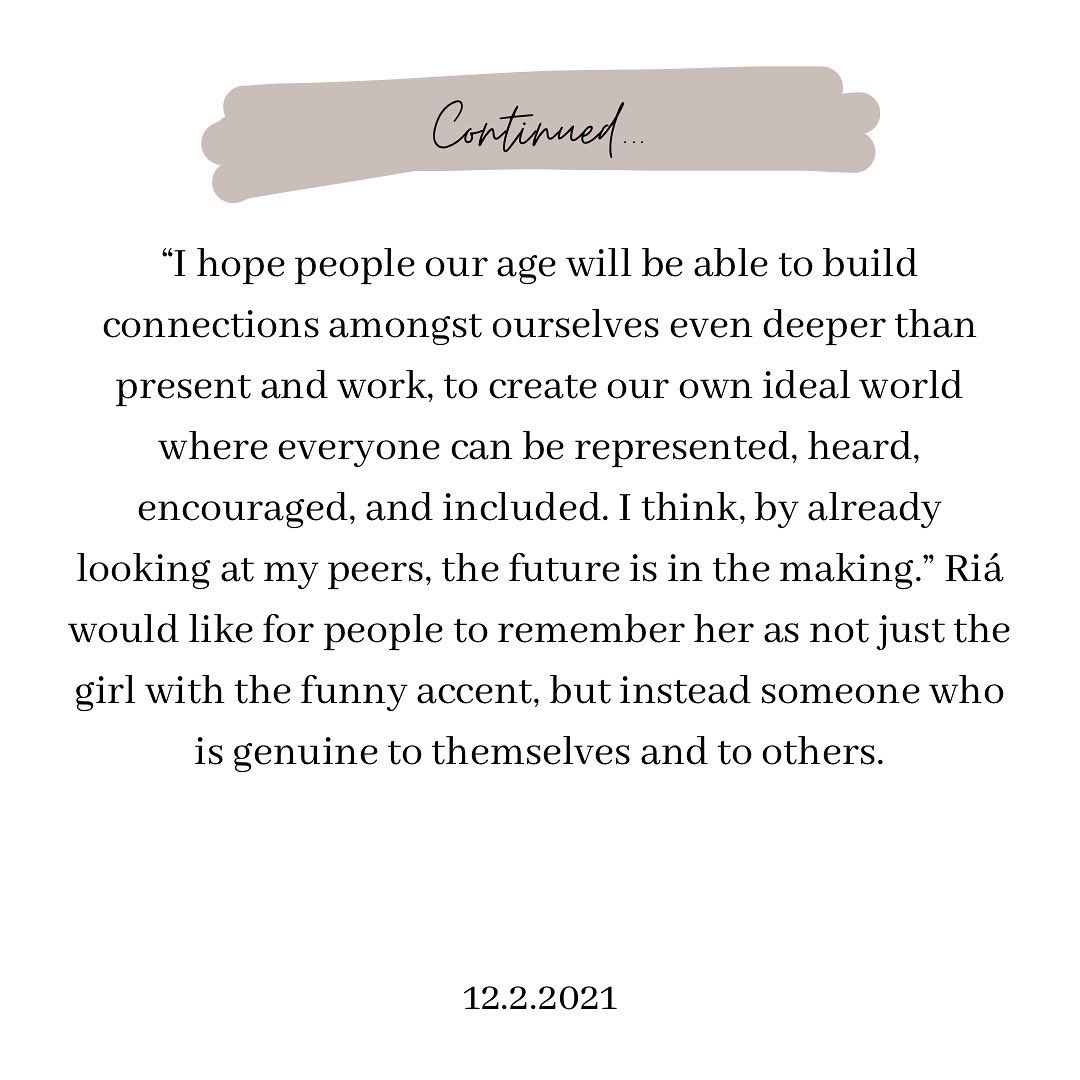 Continued...

"I hope people our age will be able to build connections amongst ourselves even deeper than present and work, to create our own ideal world where everyone can be represented, heard, encouraged, and included. I think, by already looking at my peers, the future is in the making." Riá would like for people to remember her as not just the girl with the funny accent, but instead someone who is genuine to themselves and to others.

12.2.2021